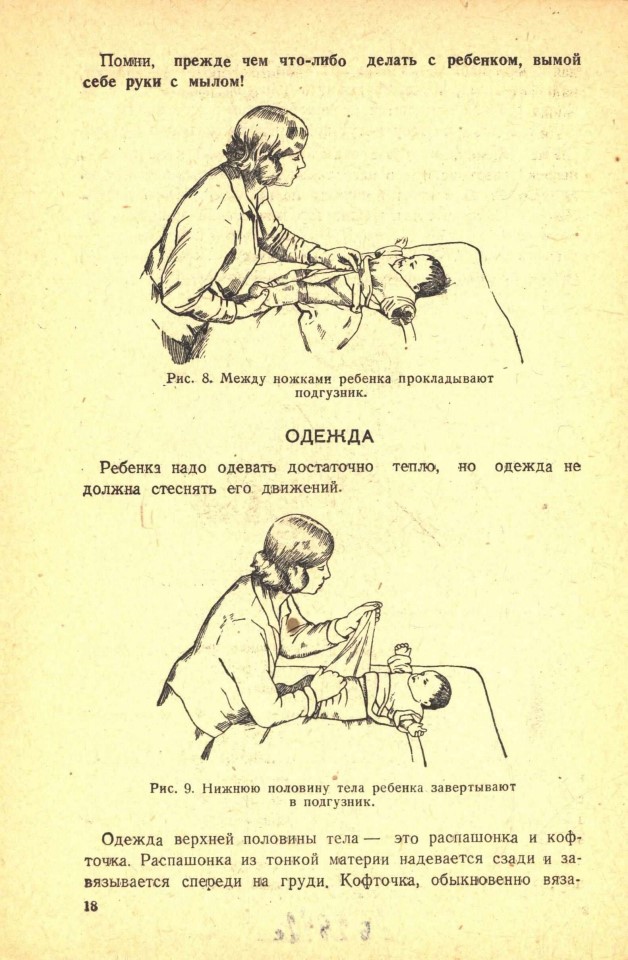 Помни, прежде чем что-либо делать с ребенком, вымой себе руки с мылом!

Рис. 8. Между ножками ребенка прокладывают подгузник.

ОДЕЖДА

Ребенка надо одевать достаточно тепло, но одежда не должна стеснять его движений.

Рис. 9. Нижнюю половину тела ребенка завертывают в подгузник.

Одежда верхней половины тела — это распашонка и кофточка. Распашонка из тонкой материи надевается сзади и завязывается спереди на груди. Кофточка, обыкновенно вяза-

18